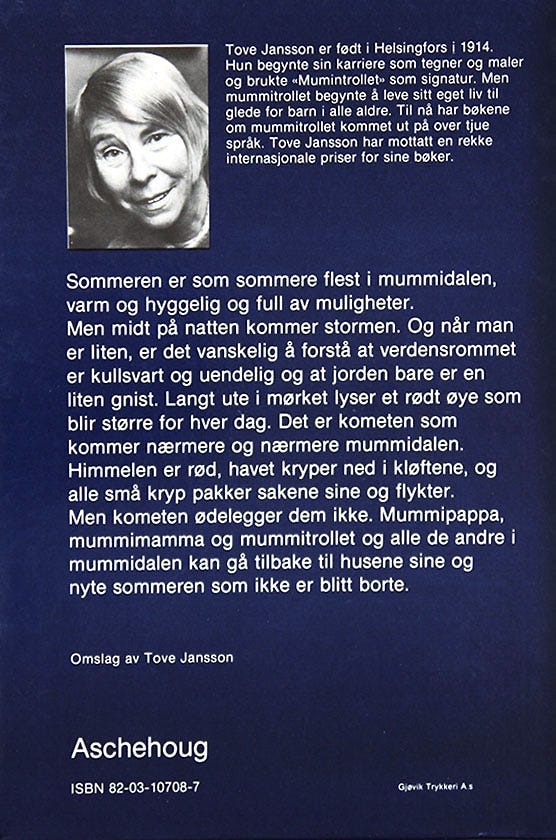 Tove Jansson er født i Helsingfors i 1914. Hun begynte sin karriere som tegner og maler og brukte «Mumintrollet» som signatur. Men mummitrollet begynte å leve sitt eget liv til glede for barn i alle aldre. Til nå har bøkene om mummitrollet kommet ut på over tjue språk. Tove Jansson har mottatt en rekke internasjonale priser for sine bøker.

Sommeren er som sommere flest i mummidalen, varm og hyggelig og full av muligheter.
Men midt på natten kommer stormen. Og når man er liten, er det vanskelig å forstå at verdensrommet er kullsvart og uendelig og at jorden bare er en liten gnist. Langt ute i mørket lyser et rødt øye som blir større for hver dag. Det er kometen som kommer nærmere og nærmere mummidalen. Himmelen er rød, havet kryper ned i kløftene, og alle små kryp pakker sakene sine og flykter.
Men kometen ødelegger dem ikke. Mummipappa, mummimamma og mummitrollet og alle de andre i mummidalen kan gå tilbake til husene sine og nyte sommeren som ikke er blitt borte.

Omslag av Tove Jansson

Aschehoug

ISBN 82-03-10708-7

Gjøvik Trykkeri A.s